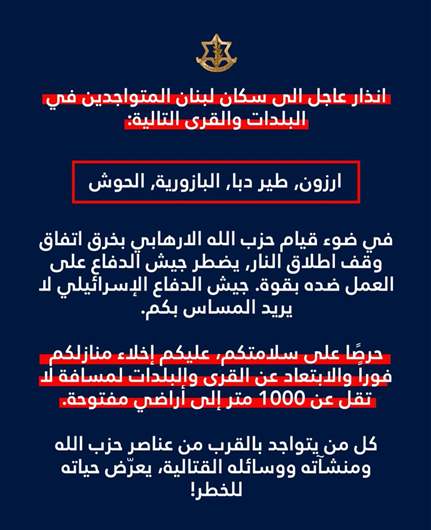 انذار عاجل الى سكان لبنان المتواجدين في البلدات والقرى التالية:

ارزون, طير دبا, البازورية, الحوش

في ضوء قيام حزب الله الارهابي بخرق اتفاق وقف اطلاق النار, يضطر جيش الدفاع على العمل ضده بقوة. جيش الدفاع الإسرائيلي لا يريد المساس بكم.

حرصًا على سلامتكم، عليكم إخلاء منازلكم فوراً والابتعاد عن القرى والبلدات لمسافة لا تقل عن 1000 متر إلى أراضي مفتوحة.

كل من يتواجد بالقرب من عناصر حزب الله ومنشآته ووسائله القتالية، يعرّض حياته للخطر!